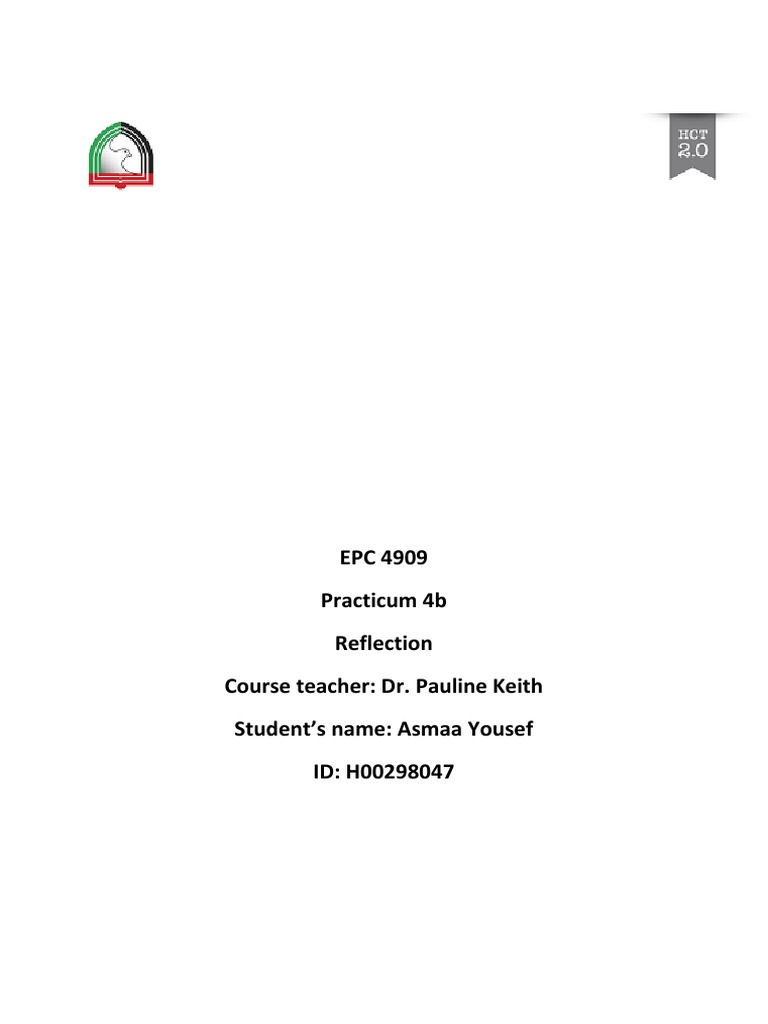 HCT
2.0

EPC 4909

Practicum 4b

Reflection

Course teacher: Dr. Pauline Keith

Student's name: Asmaa Yousef

ID: H00298047